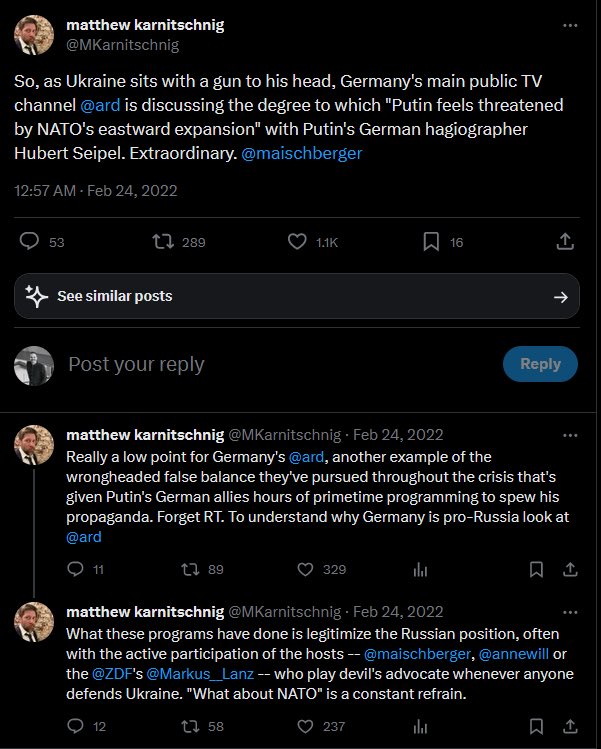 matthew karnitschnig
@MKarnitschnig

So, as Ukraine sits with a gun to his head, Germany's main public TV channel @ard is discussing the degree to which "Putin feels threatened by NATO's eastward expansion" with Putin's German hagiographer Hubert Seipel. Extraordinary. @maischberger

12:57 AM · Feb 24, 2022

53 289 1.1K 16

See similar posts

Post your reply

Reply

matthew karnitschnig @MKarnitschnig · Feb 24, 2022
Really a low point for Germany's @ard, another example of the wrongheaded false balance they've pursued throughout the crisis that's given Putin's German allies hours of primetime programming to spew his propaganda. Forget RT. To understand why Germany is pro-Russia look at @ard

11 89 329

matthew karnitschnig @MKarnitschnig · Feb 24, 2022
What these programs have done is legitimize the Russian position, often with the active participation of the hosts -- @maischberger, @annewill or the @ZDF's @Markus__Lanz -- who play devil's advocate whenever anyone defends Ukraine. "What about NATO" is a constant refrain.

12 58 237